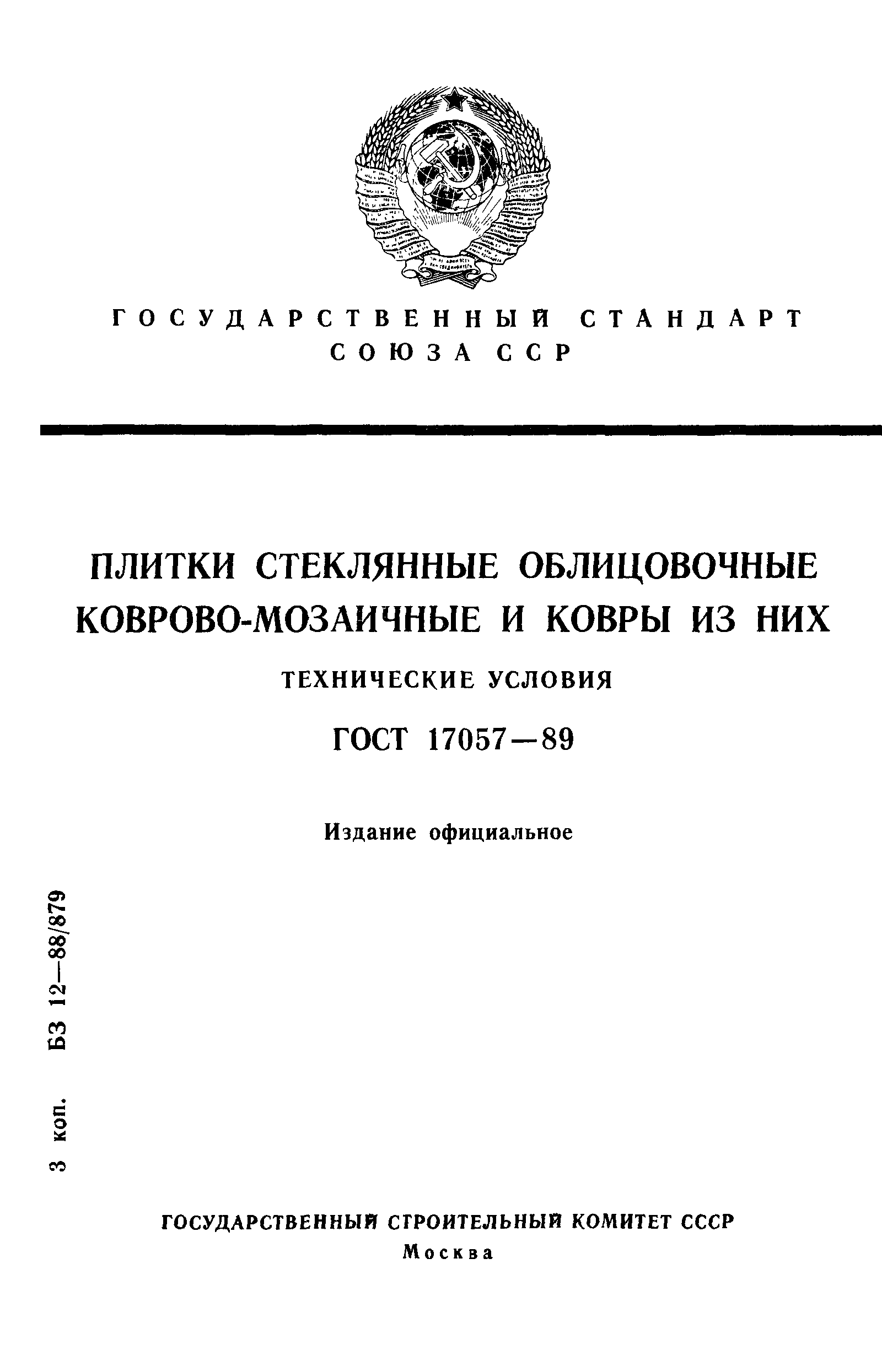 ГОСУДАРСТВЕННЫЙ СТАНДАРТ
СОЮЗА ССР

ПЛИТКИ СТЕКЛЯННЫЕ ОБЛИЦОВОЧНЫЕ КОВРОВО-МОЗАИЧНЫЕ И КОВРЫ ИЗ НИХ

ТЕХНИЧЕСКИЕ УСЛОВИЯ

ГОСТ 17057—89

Издание официальное

3 коп. БЗ 12—88/879

ГОСУДАРСТВЕННЫЙ СТРОИТЕЛЬНЫЙ КОМИТЕТ СССР
Москва